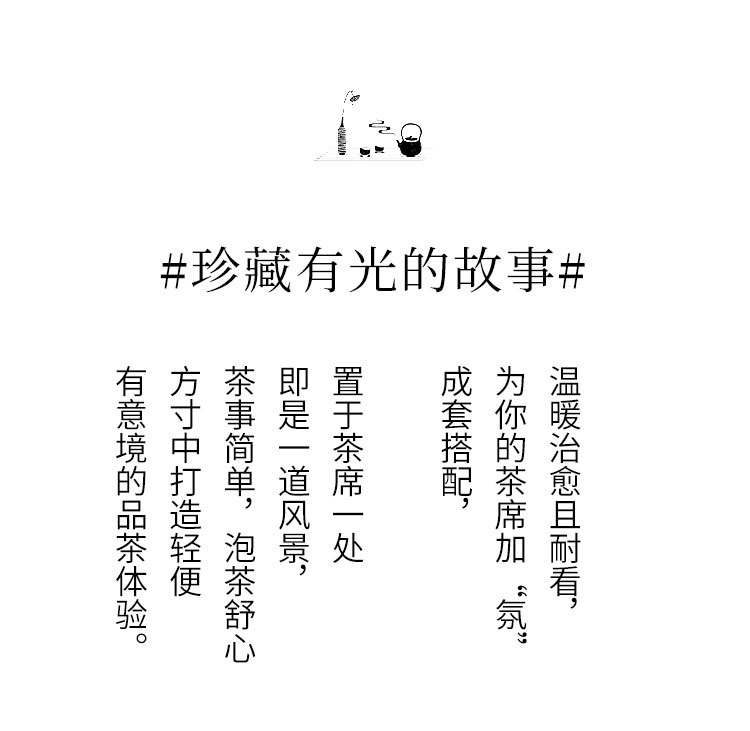 #珍藏有光的故事#

温暖治愈且耐看，

为你的茶席加“氛”

成套搭配，

置于茶席一处

即是一道风景，

茶事简单，泡茶舒心

方寸中打造轻便

有意境的品茶体验。